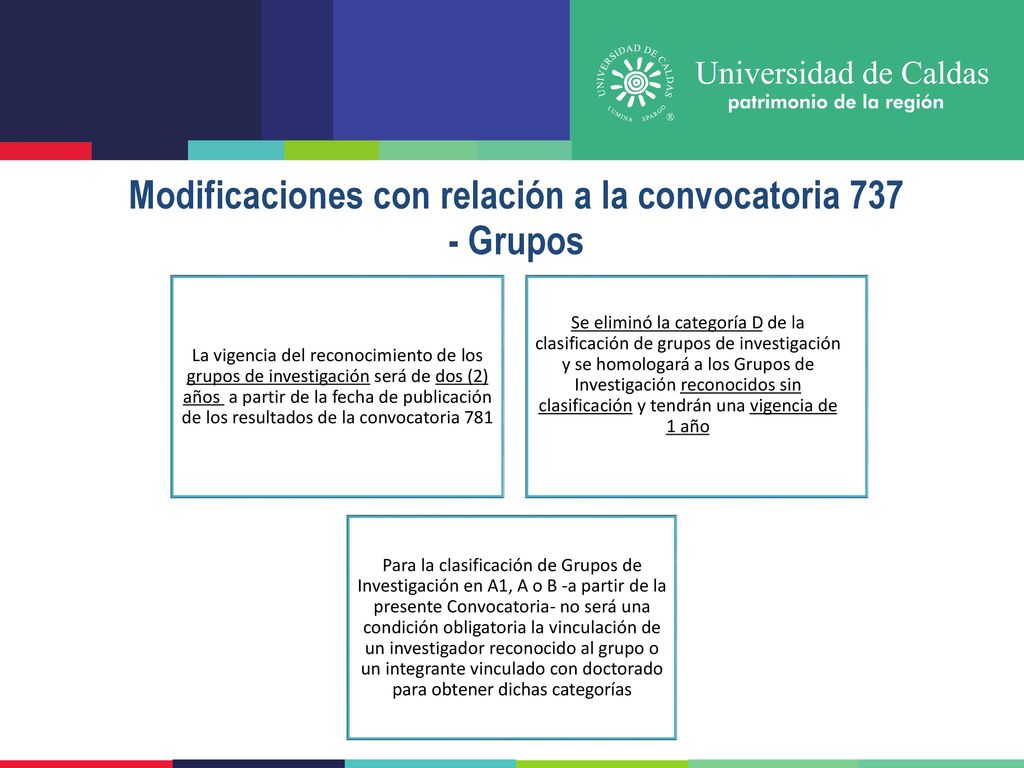 UNIVERSIDAD DE CALDAS
LUMINA SPARGO ®

Universidad de Caldas
patrimonio de la región

Modificaciones con relación a la convocatoria 737 - Grupos

La vigencia del reconocimiento de los grupos de investigación será de dos (2) años a partir de la fecha de publicación de los resultados de la convocatoria 781

Se eliminó la categoría D de la clasificación de grupos de investigación y se homologará a los Grupos de Investigación reconocidos sin clasificación y tendrán una vigencia de 1 año

Para la clasificación de Grupos de Investigación en A1, A o B -a partir de la presente Convocatoria- no será una condición obligatoria la vinculación de un investigador reconocido al grupo o un integrante vinculado con doctorado para obtener dichas categorías